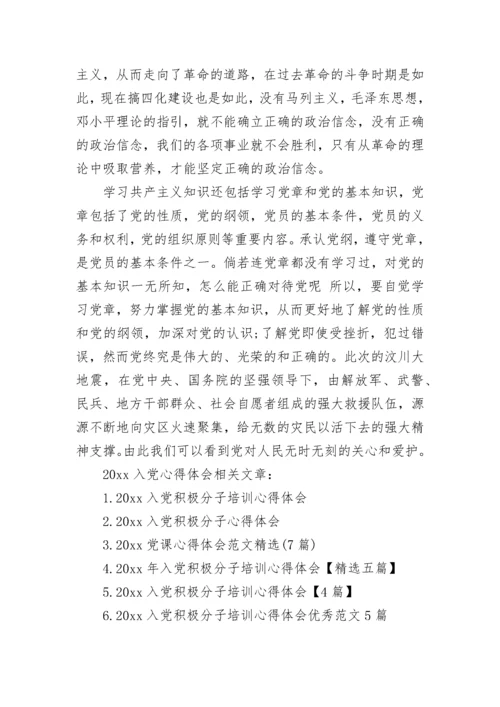 主义，从而走向了革命的道路，在过去革命的斗争时期是如此，现在搞四化建设也是如此，没有马列主义，毛泽东思想，邓小平理论的指引，就不能确立正确的政治信念，没有正确的政治信念，我们的各项事业就不会胜利，只有从革命的理论中吸取营养，才能坚定正确的政治信念。

学习共产主义知识还包括学习党章和党的基本知识，党章包括了党的性质，党的纲领，党员的基本条件，党员的义务和权利，党的组织原则等重要内容。承认党纲，遵守党章，是党员的基本条件之一。倘若连党章都没有学习过，对党的基本知识一无所知，怎么能正确对待党呢 所以，要自觉学习党章，努力掌握党的基本知识，从而更好地了解党的性质和党的纲领，加深对党的认识;了解党即使受挫折，犯过错误，然而党终究是伟大的、光荣的和正确的。此次的汶川大地震，在党中央、国务院的坚强领导下，由解放军、武警、民兵、地方干部群众、社会自愿者组成的强大救援队伍，源源不断地向灾区火速聚集，给无数的灾民以活下去的强大精神支撑。由此我们可以看到党对人民无时无刻的关心和爱护。

20xx 入党心得体会相关文章：

1.20xx 入党积极分子培训心得体会

2.20xx 入党积极分子心得体会

3.20xx 党课心得体会范文精选(7 篇)

4.20xx 年入党积极分子培训心得体会【精选五篇】

5.20xx 入党积极分子培训心得体会【4 篇】

6.20xx 入党积极分子培训心得体会优秀范文 5 篇